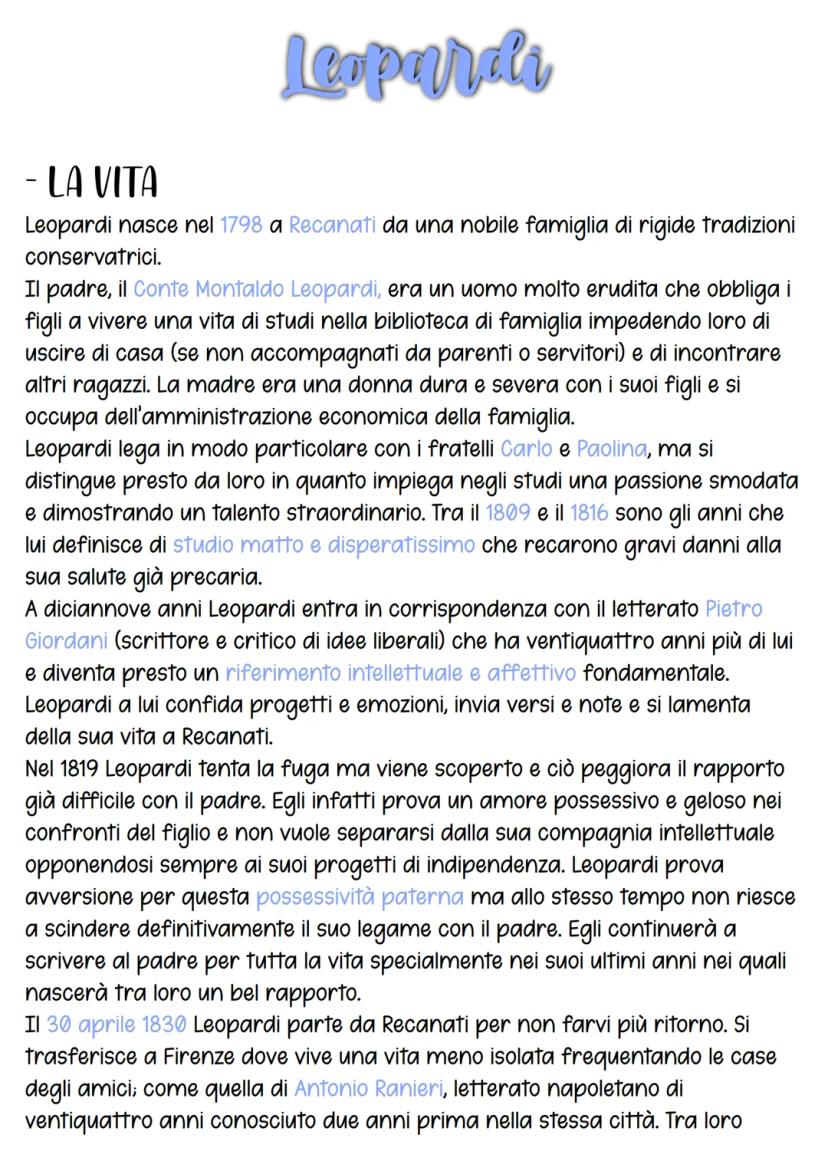 Leopardi

- LA VITA

Leopardi nasce nel 1798 a Recanati da una nobile famiglia di rigide tradizioni conservatrici.
Il padre, il Conte Montaldo Leopardi, era un uomo molto erudita che obbliga i figli a vivere una vita di studi nella biblioteca di famiglia impedendo loro di uscire di casa (se non accompagnati da parenti o servitori) e di incontrare altri ragazzi. La madre era una donna dura e severa con i suoi figli e si occupa dell'amministrazione economica della famiglia.
Leopardi lega in modo particolare con i fratelli Carlo e Paolina, ma si distingue presto da loro in quanto impiega negli studi una passione smodata e dimostrando un talento straordinario. Tra il 1809 e il 1816 sono gli anni che lui definisce di studio matto e disperatissimo che recarono gravi danni alla sua salute già precaria.
A diciannove anni Leopardi entra in corrispondenza con il letterato Pietro Giordani (scrittore e critico di idee liberali) che ha ventiquattro anni più di lui e diventa presto un riferimento intellettuale e affettivo fondamentale. Leopardi a lui confida progetti e emozioni, invia versi e note e si lamenta della sua vita a Recanati.
Nel 1819 Leopardi tenta la fuga ma viene scoperto e ciò peggiora il rapporto già difficile con il padre. Egli infatti prova un amore possessivo e geloso nei confronti del figlio e non vuole separarsi dalla sua compagnia intellettuale opponendosi sempre ai suoi progetti di indipendenza. Leopardi prova avversione per questa possessività paterna ma allo stesso tempo non riesce a scindere definitivamente il suo legame con il padre. Egli continuerà a scrivere al padre per tutta la vita specialmente nei suoi ultimi anni nei quali nascerà tra loro un bel rapporto.
Il 30 aprile 1830 Leopardi parte da Recanati per non farvi più ritorno. Si trasferisce a Firenze dove vive una vita meno isolata frequentando le case degli amici; come quella di Antonio Ranieri, letterato napoletano di ventiquattro anni conosciuto due anni prima nella stessa città. Tra loro